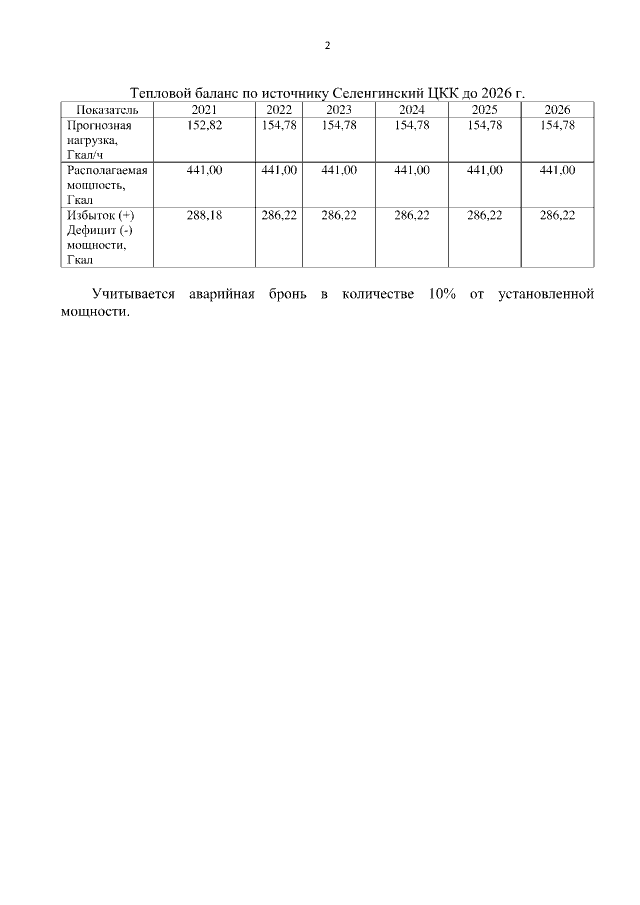 2

Тепловой баланс по источнику Селенгинский ЦКК до 2026 г.

| Показатель | 2021 | 2022 | 2023 | 2024 | 2025 | 2026 |
|---|---|---|---|---|---|---|
| Прогнозная нагрузка, Гкал/ч | 152,82 | 154,78 | 154,78 | 154,78 | 154,78 | 154,78 |
| Располагаемая мощность, Гкал | 441,00 | 441,00 | 441,00 | 441,00 | 441,00 | 441,00 |
| Избыток (+) Дефицит (-) мощности, Гкал | 288,18 | 286,22 | 286,22 | 286,22 | 286,22 | 286,22 |

Учитывается аварийная бронь в количестве 10% от установленной мощности.